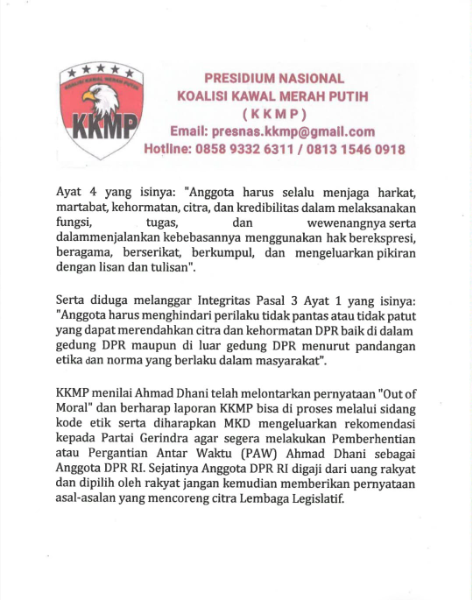 KOALISI KAWAL MERAH PUTIH
KKMP

PRESIDIUM NASIONAL
KOALISI KAWAL MERAH PUTIH
( K K M P )
Email: presnas.kkmp@gmail.com
Hotline: 0858 9332 6311 / 0813 1546 0918

Ayat 4 yang isinya: "Anggota harus selalu menjaga harkat, martabat, kehormatan, citra, dan kredibilitas dalam melaksanakan fungsi, tugas, dan wewenangnya serta dalammenjalankan kebebasannya menggunakan hak berekspresi, beragama, berserikat, berkumpul, dan mengeluarkan pikiran dengan lisan dan tulisan".

Serta diduga melanggar Integritas Pasal 3 Ayat 1 yang isinya: "Anggota harus menghindari perilaku tidak pantas atau tidak patut yang dapat merendahkan citra dan kehormatan DPR baik di dalam gedung DPR maupun di luar gedung DPR menurut pandangan etika dan norma yang berlaku dalam masyarakat".

KKMP menilai Ahmad Dhani telah melontarkan pernyataan "Out of Moral" dan berharap laporan KKMP bisa di proses melalui sidang kode etik serta diharapkan MKD mengeluarkan rekomendasi kepada Partai Gerindra agar segera melakukan Pemberhentian atau Pergantian Antar Waktu (PAW) Ahmad Dhani sebagai Anggota DPR RI. Sejatinya Anggota DPR RI digaji dari uang rakyat dan dipilih oleh rakyat jangan kemudian memberikan pernyataan asal-asalan yang mencoreng citra Lembaga Legislatif.